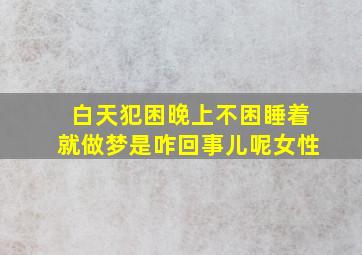 白天犯困晚上不困睡着就做梦是咋回事儿呢女性